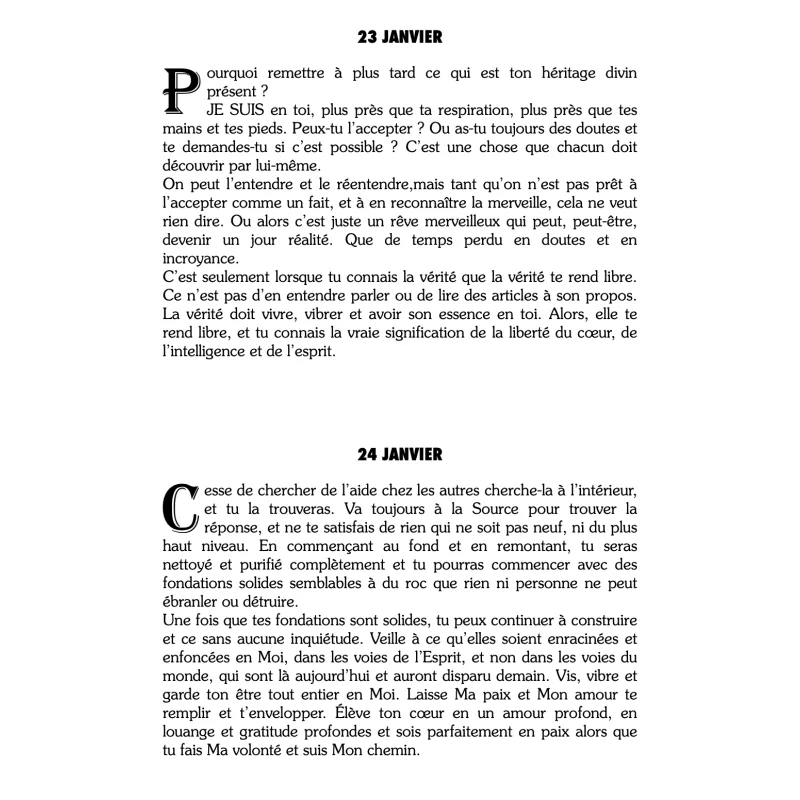 23 JANVIER

Pourquoi remettre à plus tard ce qui est ton héritage divin présent ?
JE SUIS en toi, plus près que ta respiration, plus près que tes mains et tes pieds. Peux-tu l'accepter ? Ou as-tu toujours des doutes et te demandes-tu si c'est possible ? C'est une chose que chacun doit découvrir par lui-même.
On peut l'entendre et le réentendre,mais tant qu'on n'est pas prêt à l'accepter comme un fait, et à en reconnaître la merveille, cela ne veut rien dire. Ou alors c'est juste un rêve merveilleux qui peut, peut-être, devenir un jour réalité. Que de temps perdu en doutes et en incroyance.
C'est seulement lorsque tu connais la vérité que la vérité te rend libre. Ce n'est pas d'en entendre parler ou de lire des articles à son propos. La vérité doit vivre, vibrer et avoir son essence en toi. Alors, elle te rend libre, et tu connais la vraie signification de la liberté du cœur, de l'intelligence et de l'esprit.

24 JANVIER

Cesse de chercher de l'aide chez les autres cherche-la à l'intérieur, et tu la trouveras. Va toujours à la Source pour trouver la réponse, et ne te satisfais de rien qui ne soit pas neuf, ni du plus haut niveau. En commençant au fond et en remontant, tu seras nettoyé et purifié complètement et tu pourras commencer avec des fondations solides semblables à du roc que rien ni personne ne peut ébranler ou détruire.
Une fois que tes fondations sont solides, tu peux continuer à construire et ce sans aucune inquiétude. Veille à ce qu'elles soient enracinées et enfoncées en Moi, dans les voies de l'Esprit, et non dans les voies du monde, qui sont là aujourd'hui et auront disparu demain. Vis, vibre et garde ton être tout entier en Moi. Laisse Ma paix et Mon amour te remplir et t'envelopper. Élève ton cœur en un amour profond, en louange et gratitude profondes et sois parfaitement en paix alors que tu fais Ma volonté et suis Mon chemin.